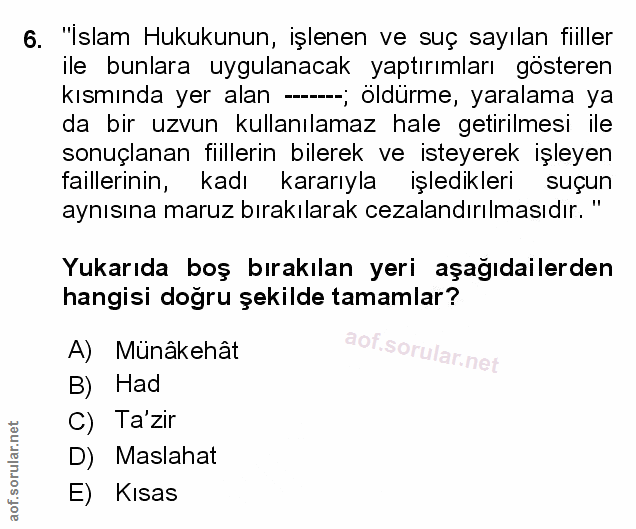 6. "İslam Hukukunun, işlenen ve suç sayılan fiiller ile bunlara uygulanacak yaptırımları gösteren kısmında yer alan -------; öldürme, yaralama ya da bir uzvun kullanılamaz hale getirilmesi ile sonuçlanan fiillerin bilerek ve isteyerek işleyen faillerinin, kadı kararıyla işledikleri suçun aynısına maruz bırakılarak cezalandırılmasıdır. "

Yukarıda boş bırakılan yeri aşağıdailerden hangisi doğru şekilde tamamlar?

A) Münâkehât
B) Had
C) Ta'zir
D) Maslahat
E) Kısas

aof.sorular.net